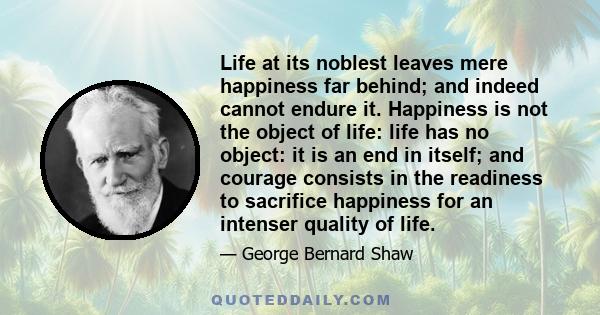 Life at its noblest leaves mere happiness far behind; and indeed cannot endure it. Happiness is not the object of life: life has no object: it is an end in itself; and courage consists in the readiness to sacrifice happiness for an intenser quality of life.

— George Bernard Shaw

QUOTEDDAILY.COM